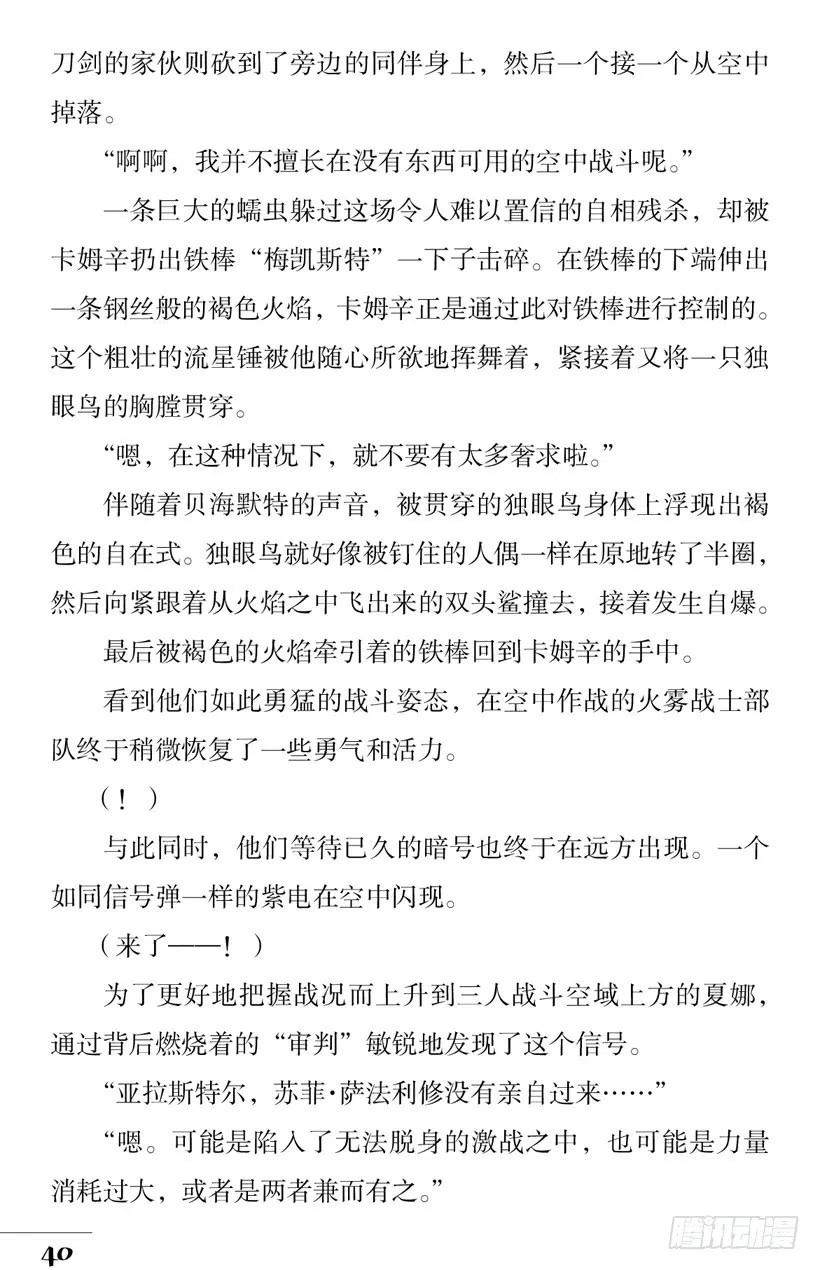 刀剑的家伙则砍到了旁边的同伴身上，然后一个接一个从空中掉落。

“啊啊，我并不擅长在没有东西可用的空中战斗呢。”

一条巨大的蠕虫躲过这场令人难以置信的自相残杀，却被卡姆辛扔出铁棒“梅凯斯特”一下子击碎。在铁棒的下端伸出一条钢丝般的褐色火焰，卡姆辛正是通过此对铁棒进行控制的。这个粗壮的流星锤被他随心所欲地挥舞着，紧接着又将一只独眼鸟的胸膛贯穿。

“嗯，在这种情况下，就不要有太多奢求啦。”

伴随着贝海默特的声音，被贯穿的独眼鸟身体上浮现出褐色的自在式。独眼鸟就好像被钉住的人偶一样在原地转了半圈，然后向紧跟着从火焰之中飞出来的双头鲨撞去，接着发生自爆。

最后被褐色的火焰牵引着的铁棒回到卡姆辛的手中。

看到他们如此勇猛的战斗姿态，在空中作战的火雾战士部队终于稍微恢复了一些勇气和活力。

（！）

与此同时，他们等待已久的暗号也终于在远方出现。一个如同信号弹一样的紫电在空中闪现。

（来了——！）

为了更好地把握战况而上升到三人战斗空域上方的夏娜，通过背后燃烧着的“审判”敏锐地发现了这个信号。

“亚拉斯特尔，苏菲·萨法利修没有亲自过来……”

“嗯。可能是陷入了无法脱身的激战之中，也可能是力量消耗过大，或者是两者兼而有之。”

40

腾讯动漫